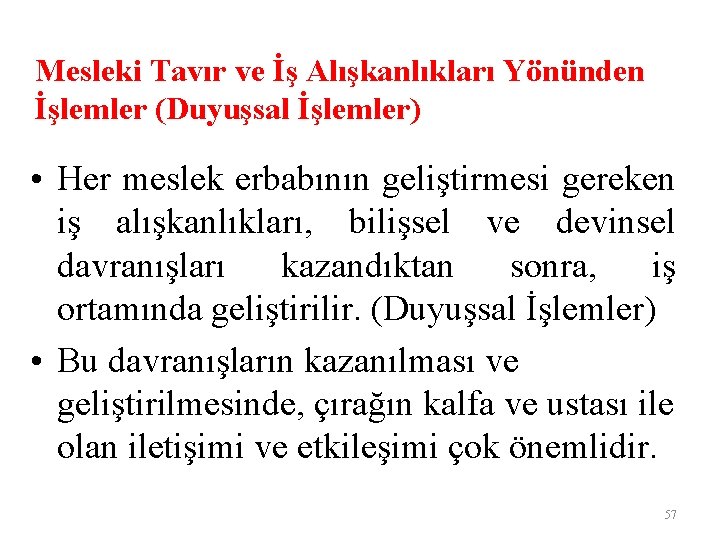 Mesleki Tavır ve İş Alışkanlıkları Yönünden İşlemler (Duyuşsal İşlemler)

• Her meslek erbabının geliştirmesi gereken iş alışkanlıkları, bilişsel ve devinsel davranışları kazandıktan sonra, iş ortamında geliştirilir. (Duyuşsal İşlemler)
• Bu davranışların kazanılması ve geliştirilmesinde, çırağın kalfa ve ustası ile olan iletişimi ve etkileşimi çok önemlidir.

57